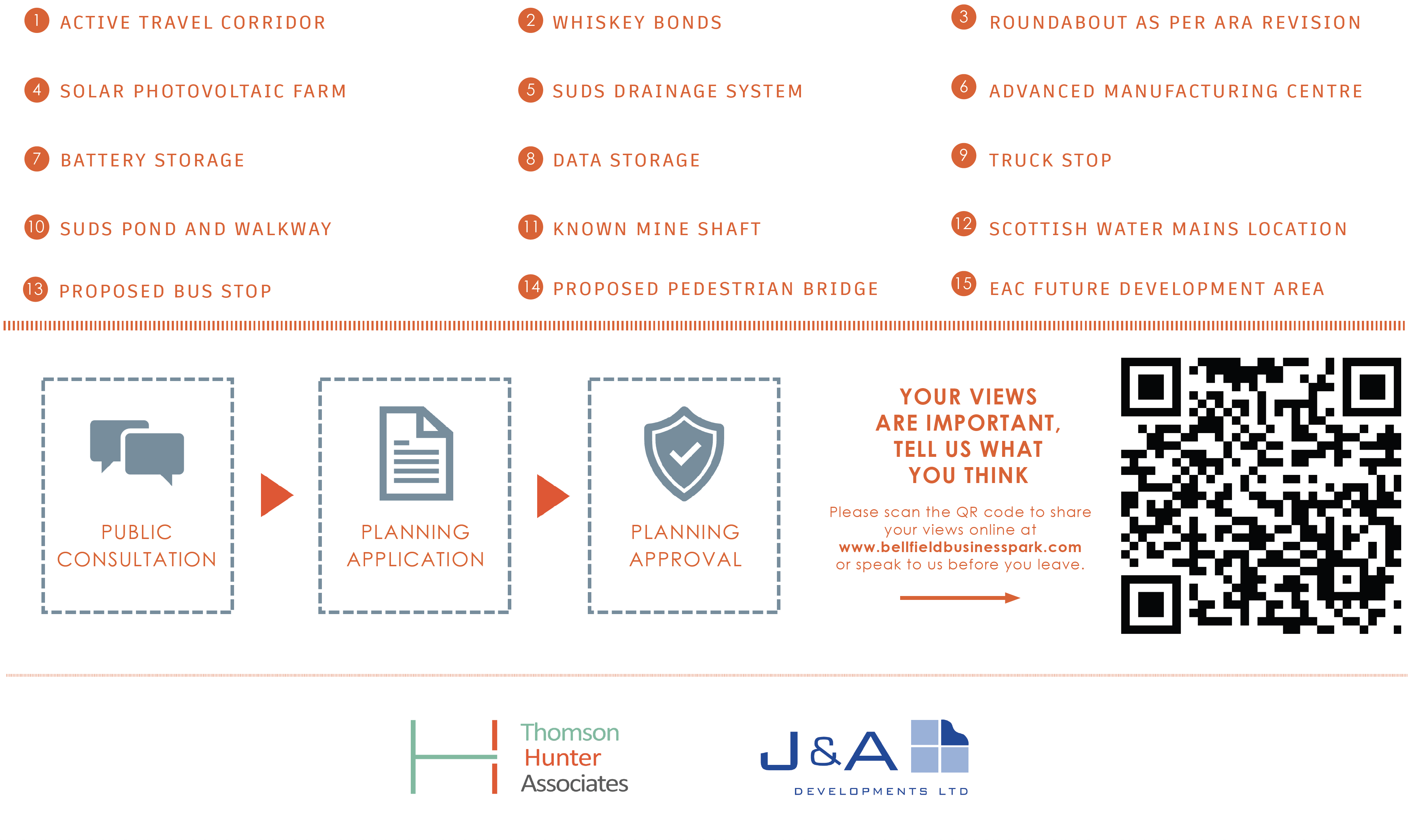 1 ACTIVE TRAVEL CORRIDOR
2 WHISKEY BONDS
3 ROUNDABOUT AS PER ARA REVISION
4 SOLAR PHOTOVOLTAIC FARM
5 SUDS DRAINAGE SYSTEM
6 ADVANCED MANUFACTURING CENTRE
7 BATTERY STORAGE
8 DATA STORAGE
9 TRUCK STOP
10 SUDS POND AND WALKWAY
11 KNOWN MINE SHAFT
12 SCOTTISH WATER MAINS LOCATION
13 PROPOSED BUS STOP
14 PROPOSED PEDESTRIAN BRIDGE
15 EAC FUTURE DEVELOPMENT AREA

PUBLIC CONSULTATION

PLANNING APPLICATION

PLANNING APPROVAL

YOUR VIEWS ARE IMPORTANT, TELL US WHAT YOU THINK

Please scan the QR code to share your views online at www.bellfieldbusinesspark.com or speak to us before you leave.

Thomson Hunter Associates

J&A DEVELOPMENTS LTD